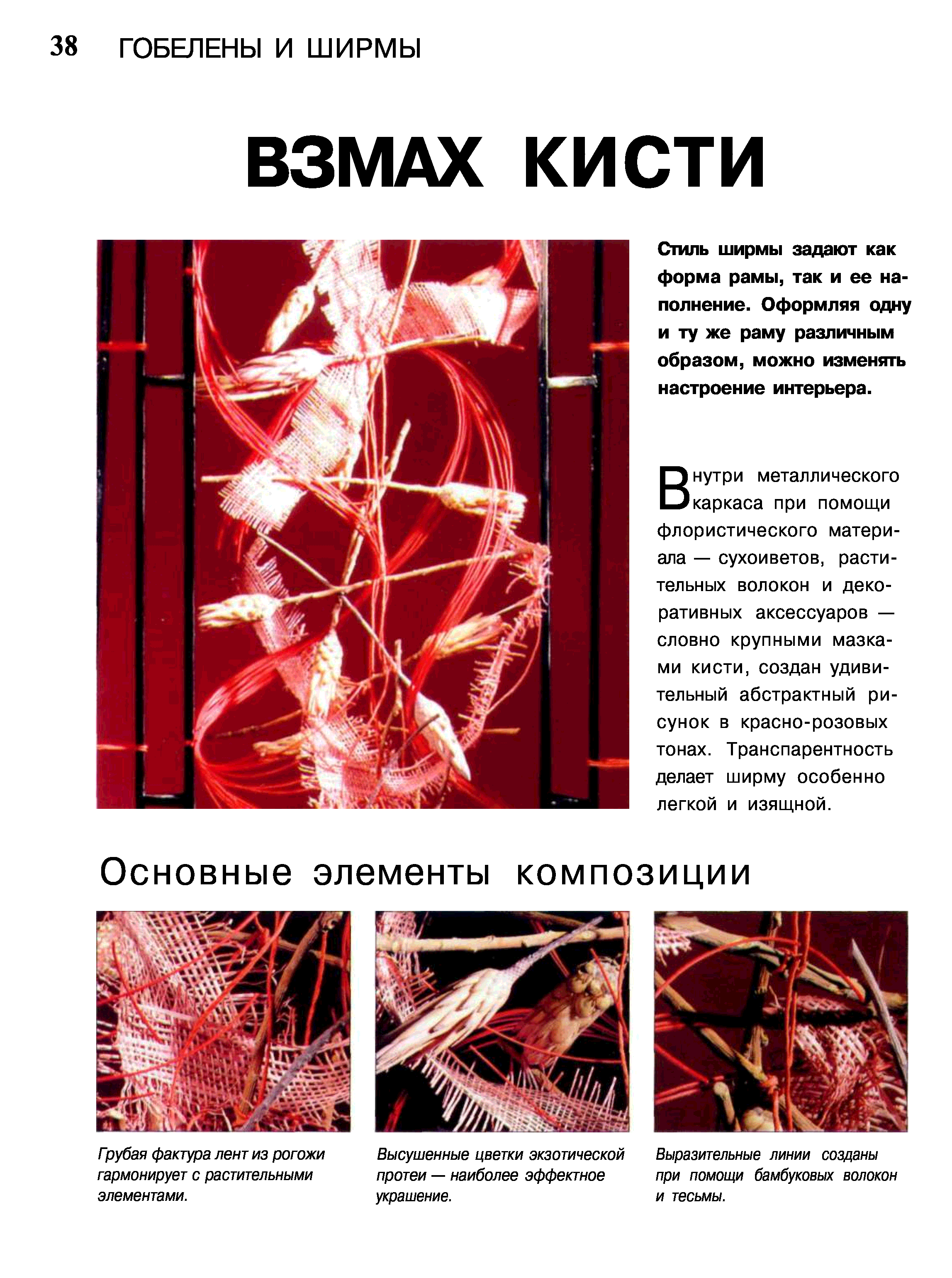 38 ГОБЕЛЕНЫ И ШИРМЫ

ВЗМАХ КИСТИ

Стиль ширмы задают как форма рамы, так и ее наполнение. Оформляя одну и ту же раму различным образом, можно изменять настроение интерьера.

Внутри металлического каркаса при помощи флористического материала — сухоиветов, растительных волокон и декоративных аксессуаров — словно крупными мазками кисти, создан удивительный абстрактный рисунок в красно-розовых тонах. Транспарентность делает ширму особенно легкой и изящной.

Основные элементы композиции

Грубая фактура лент из рогожи гармонирует с растительными элементами.

Высушенные цветки экзотической протеи — наиболее эффектное украшение.

Выразительные линии созданы при помощи бамбуковых волокон и тесьмы.